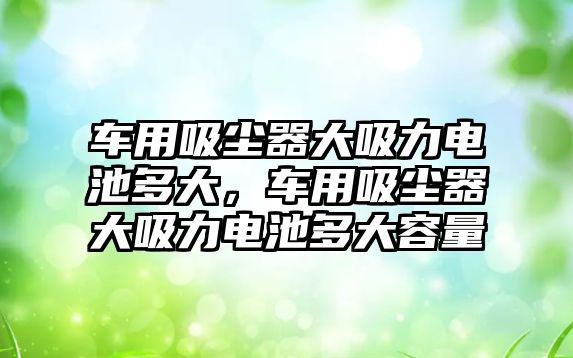 车用吸尘器大吸力电池多大，车用吸尘器大吸力电池多大容量